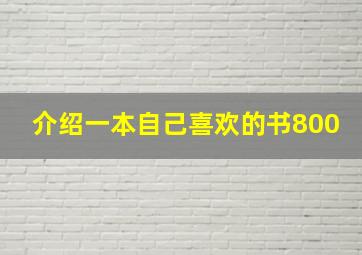 介绍一本自己喜欢的书800